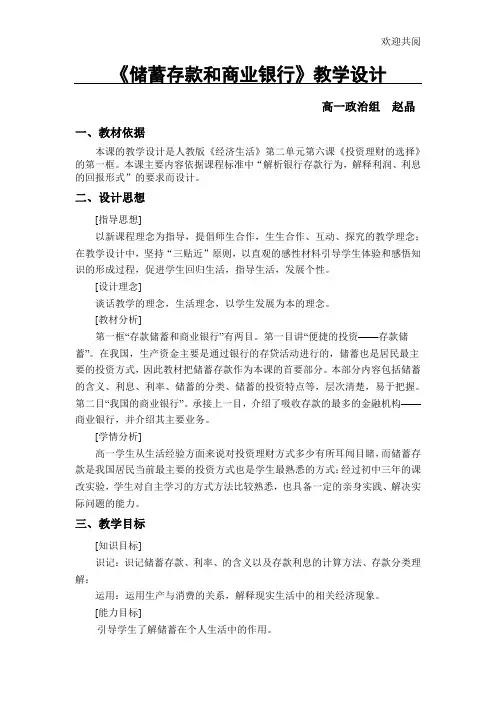 欢迎共阅

《储蓄存款和商业银行》教学设计

高一政治组　赵晶

一、教材依据

本课的教学设计是人教版《经济生活》第二单元第六课《投资理财的选择》的第一框。本课主要内容依据课程标准中“解析银行存款行为，解释利润、利息的回报形式”的要求而设计。

二、设计思想

[指导思想]

以新课程理念为指导，提倡师生合作，生生合作、互动、探究的教学理念；在教学设计中，坚持“三贴近”原则，以直观的感性材料引导学生体验和感悟知识的形成过程，促进学生回归生活，指导生活，发展个性。

[设计理念]

谈话教学的理念，生活理念，以学生发展为本的理念。

[教材分析]

第一框“存款储蓄和商业银行”有两目。第一目讲“便捷的投资——存款储蓄”。在我国，生产资金主要是通过银行的存贷活动进行的，储蓄也是居民最主要的投资方式，因此教材把储蓄存款作为本课的首要部分。本部分内容包括储蓄的含义、利息、利率、储蓄的分类、储蓄的投资特点等，层次清楚，易于把握。第二目“我国的商业银行”。承接上一目，介绍了吸收存款的最多的金融机构——商业银行，并介绍其主要业务。

[学情分析]

高一学生从生活经验方面来说对投资理财方式多少有所耳闻目睹，而储蓄存款是我国居民当前最主要的投资方式也是学生最熟悉的方式；经过初中三年的课改实验，学生对自主学习的方式方法比较熟悉，也具备一定的亲身实践、解决实际问题的能力。

三、教学目标

[知识目标]

识记：识记储蓄存款、利率、的含义以及存款利息的计算方法、存款分类理解；

运用：运用生产与消费的关系，解释现实生活中的相关经济现象。

[能力目标]

引导学生了解储蓄在个人生活中的作用。